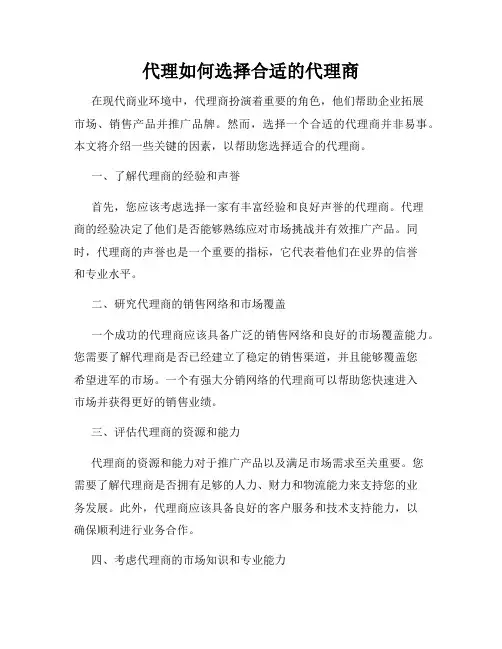 代理如何选择合适的代理商

在现代商业环境中，代理商扮演着重要的角色，他们帮助企业拓展市场、销售产品并推广品牌。然而，选择一个合适的代理商并非易事。本文将介绍一些关键的因素，以帮助您选择适合的代理商。

一、了解代理商的经验和声誉

首先，您应该考虑选择一家有丰富经验和良好声誉的代理商。代理商的经验决定了他们是否能够熟练应对市场挑战并有效推广产品。同时，代理商的声誉也是一个重要的指标，它代表着他们在业界的信誉和专业水平。

二、研究代理商的销售网络和市场覆盖

一个成功的代理商应该具备广泛的销售网络和良好的市场覆盖能力。您需要了解代理商是否已经建立了稳定的销售渠道，并且能够覆盖您希望进军的市场。一个有强大分销网络的代理商可以帮助您快速进入市场并获得更好的销售业绩。

三、评估代理商的资源和能力

代理商的资源和能力对于推广产品以及满足市场需求至关重要。您需要了解代理商是否拥有足够的人力、财力和物流能力来支持您的业务发展。此外，代理商应该具备良好的客户服务和技术支持能力，以确保顺利进行业务合作。

四、考虑代理商的市场知识和专业能力